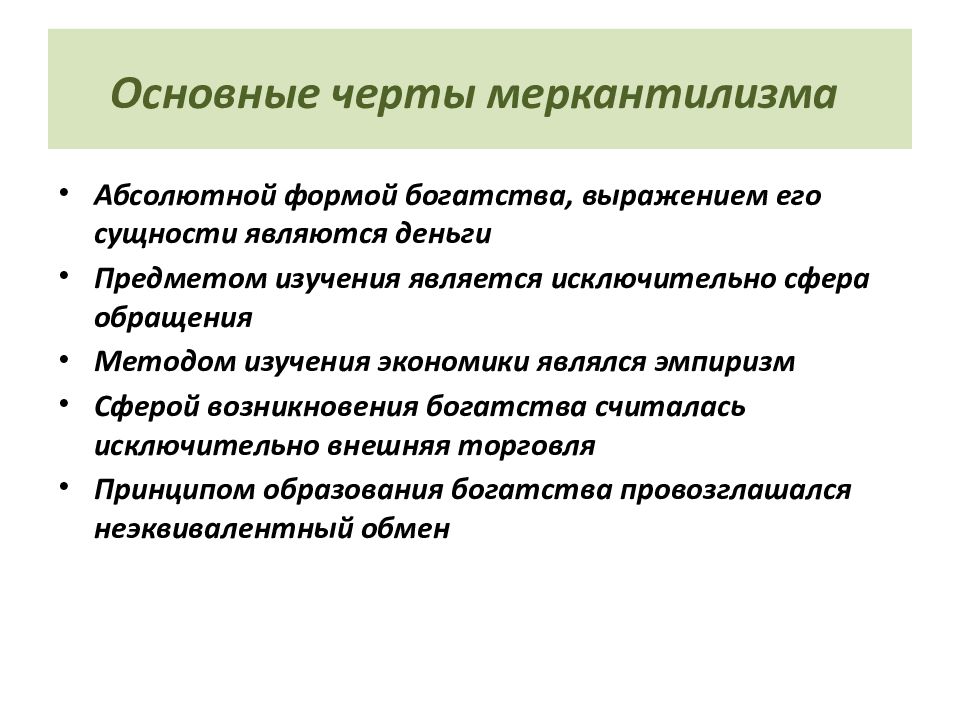 Основные черты меркантилизма

• Абсолютной формой богатства, выражением его сущности являются деньги
• Предметом изучения является исключительно сфера обращения
• Методом изучения экономики являлся эмпиризм
• Сферой возникновения богатства считалась исключительно внешняя торговля
• Принципом образования богатства провозглашался неэквивалентный обмен